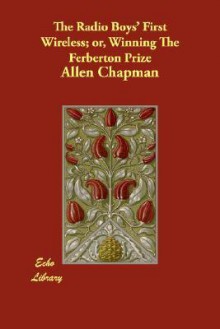 The Radio Boys' First Wireless; or, Winning The Ferberton Prize

Allen Chapman

Echo Library